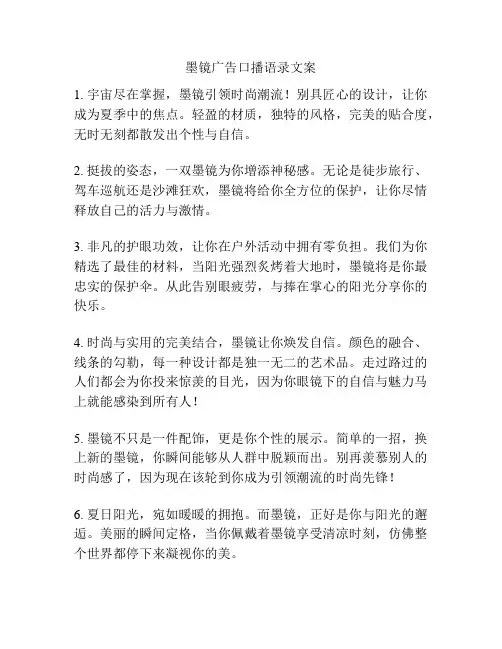 墨镜广告口播语录文案

1. 宇宙尽在掌握，墨镜引领时尚潮流！别具匠心的设计，让你成为夏季中的焦点。轻盈的材质，独特的风格，完美的贴合度，无时无刻都散发出个性与自信。

2. 挺拔的姿态，一双墨镜为你增添神秘感。无论是徒步旅行、驾车巡航还是沙滩狂欢，墨镜将给你全方位的保护，让你尽情释放自己的活力与激情。

3. 非凡的护眼功效，让你在户外活动中拥有零负担。我们为你精选了最佳的材料，当阳光强烈炙烤着大地时，墨镜将是你最忠实的保护伞。从此告别眼疲劳，与捧在掌心的阳光分享你的快乐。

4. 时尚与实用的完美结合，墨镜让你焕发自信。颜色的融合、线条的勾勒，每一种设计都是独一无二的艺术品。走过路过的人们都会为你投来惊羡的目光，因为你眼镜下的自信与魅力马上就能感染到所有人！

5. 墨镜不只是一件配饰，更是你个性的展示。简单的一招，换上新的墨镜，你瞬间能够从人群中脱颖而出。别再羡慕别人的时尚感了，因为现在该轮到你成为引领潮流的时尚先锋！

6. 夏日阳光，宛如暖暖的拥抱。而墨镜，正好是你与阳光的邂逅。美丽的瞬间定格，当你佩戴着墨镜享受清凉时刻，仿佛整个世界都停下来凝视你的美。